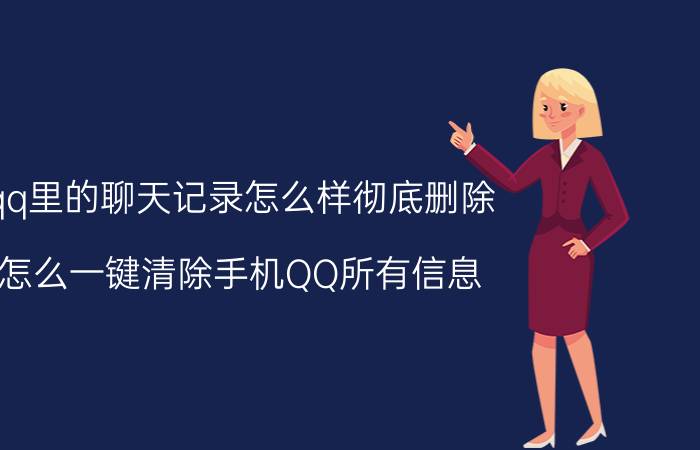 qq里的聊天记录怎么样彻底删除

怎么一键清除手机QQ所有信息